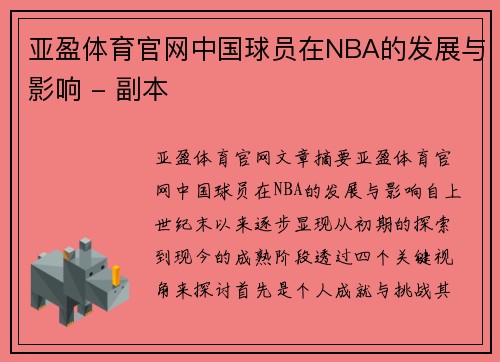 亚盈体育官网中国球员在NBA的发展与影响 - 副本

亚盈体育官网文章摘要亚盈体育官网中国球员在NBA的发展与影响自上世纪末以来逐步显现从初期的探索到现今的成熟阶段透过四个关键视角来探讨首先是个人成就与挑战其